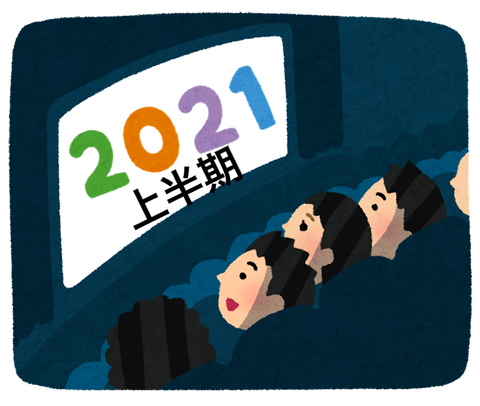 2021
上半期